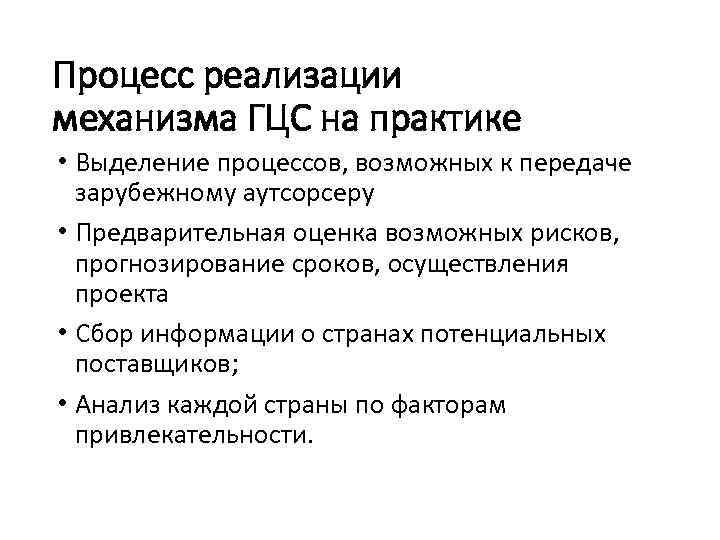 Процесс реализации механизма ГЦС на практике

• Выделение процессов, возможных к передаче зарубежному аутсорсеру

• Предварительная оценка возможных рисков, прогнозирование сроков, осуществления проекта

• Сбор информации о странах потенциальных поставщиков;

• Анализ каждой страны по факторам привлекательности.